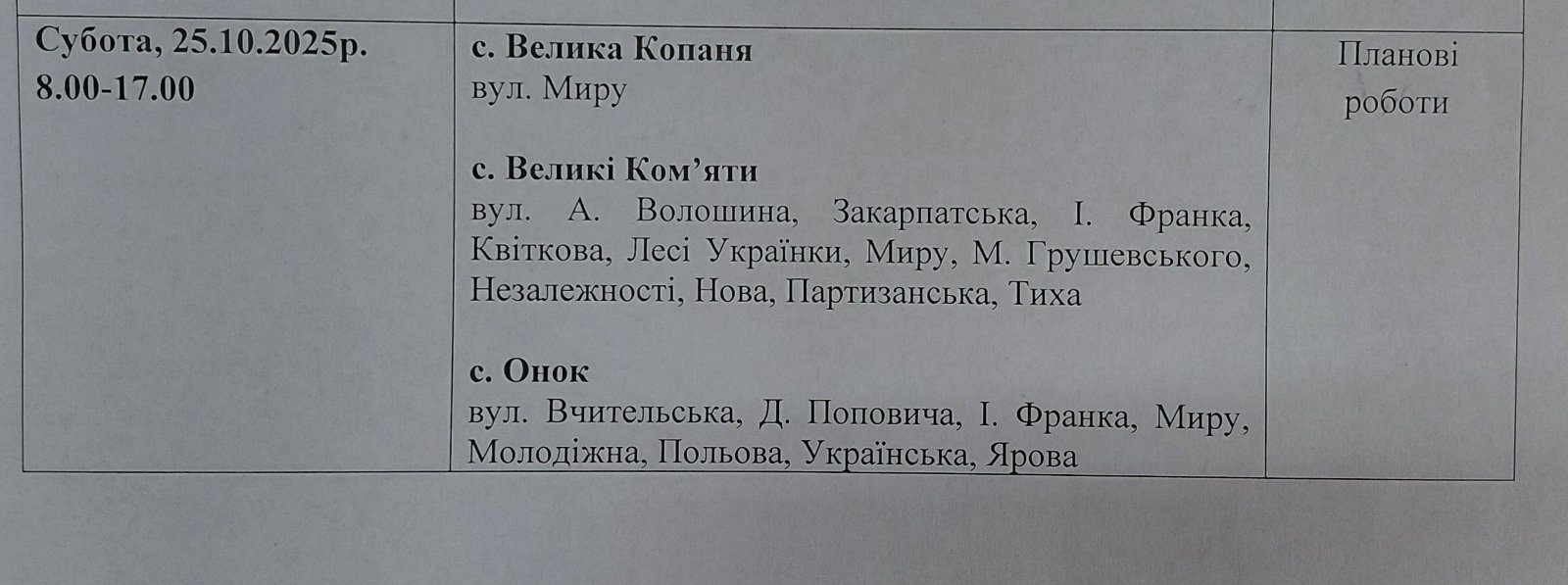 | Субота, 25.10.2025р. 8.00-17.00 | с. Велика Копаня вул. Миру с. Великі Ком'яти вул. А. Волошина, Закарпатська, І. Франка, Квіткова, Лесі Українки, Миру, М. Грушевського, Незалежності, Нова, Партизанська, Тиха с. Онок вул. Вчительська, Д. Поповича, І. Франка, Миру, Молодіжна, Польова, Українська, Ярова | Планові роботи |
|---|---|---|